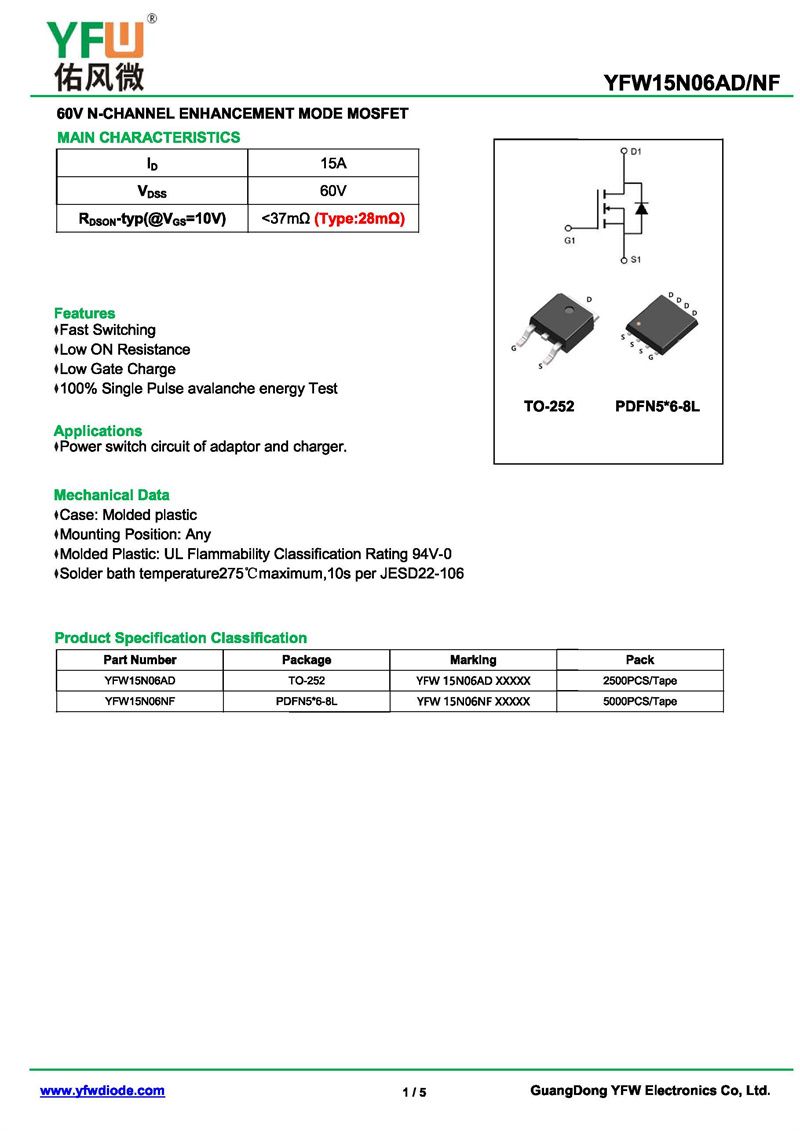 YFW®
佑风微

YFW15N06AD/NF

60V N-CHANNEL ENHANCEMENT MODE MOSFET

MAIN CHARACTERISTICS

| $I_D$ | 15A |
|---|---|
| $V_{DSS}$ | 60V |
| $R_{DSON}$-typ(@$V_{GS}$=10V) | <37mΩ (Type:28mΩ) |

D1
G1
S1

D
G
S

D D D D
S S S G

TO-252 PDFN5*6-8L

Features
♦Fast Switching
♦Low ON Resistance
♦Low Gate Charge
♦100% Single Pulse avalanche energy Test

Applications
♦Power switch circuit of adaptor and charger.

Mechanical Data
♦Case: Molded plastic
♦Mounting Position: Any
♦Molded Plastic: UL Flammability Classification Rating 94V-0
♦Solder bath temperature275℃maximum,10s per JESD22-106

Product Specification Classification

| Part Number | Package | Marking | Pack |
|---|---|---|---|
| YFW15N06AD | TO-252 | YFW 15N06AD XXXXX | 2500PCS/Tape |
| YFW15N06NF | PDFN5*6-8L | YFW 15N06NF XXXXX | 5000PCS/Tape |

www.yfwdiode.com
1 / 5
GuangDong YFW Electronics Co, Ltd.